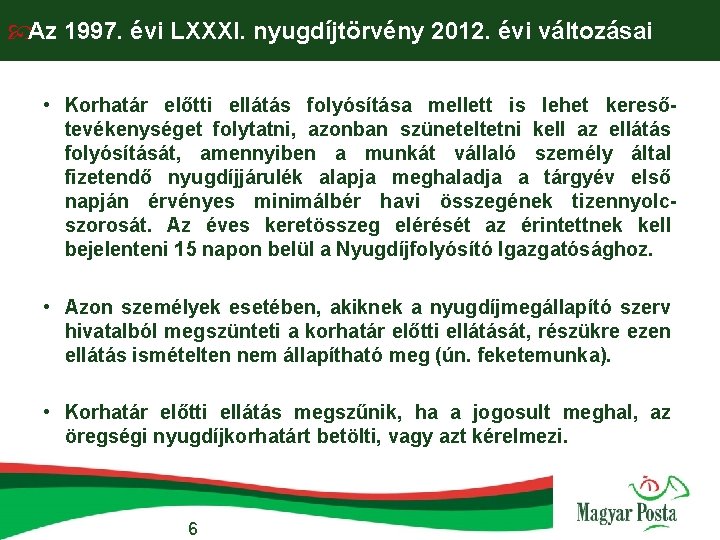 Az 1997. évi LXXXI. nyugdíjtörvény 2012. évi változásai

• Korhatár előtti ellátás folyósítása mellett is lehet keresőtevékenységet folytatni, azonban szüneteltetni kell az ellátás folyósítását, amennyiben a munkát vállaló személy által fizetendő nyugdíjjárulék alapja meghaladja a tárgyév első napján érvényes minimálbér havi összegének tizennyolcszorosát. Az éves keretösszeg elérését az érintettnek kell bejelenteni 15 napon belül a Nyugdíjfolyósító Igazgatósághoz.

• Azon személyek esetében, akiknek a nyugdíjmegállapító szerv hivatalból megszünteti a korhatár előtti ellátását, részükre ezen ellátás ismételten nem állapítható meg (ún. feketemunka).

• Korhatár előtti ellátás megszűnik, ha a jogosult meghal, az öregségi nyugdíjkorhatárt betölti, vagy azt kérelmezi.

6

Magyar Posta